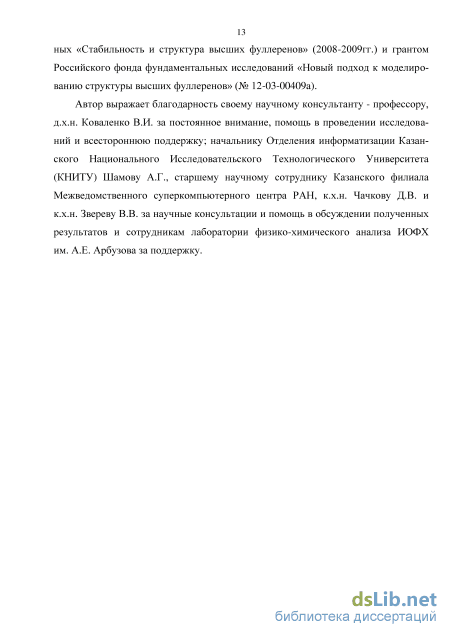 13

ных «Стабильность и структура высших фуллеренов» (2008-2009гг.) и грантом Российского фонда фундаментальных исследований «Новый подход к моделированию структуры высших фуллеренов» (№ 12-03-00409а).

Автор выражает благодарность своему научному консультанту - профессору, д.х.н. Коваленко В.И. за постоянное внимание, помощь в проведении исследований и всестороннюю поддержку; начальнику Отделения информатизации Казанского Национального Исследовательского Технологического Университета (КНИТУ) Шамову А.Г., старшему научному сотруднику Казанского филиала Межведомственного суперкомпьютерного центра РАН, к.х.н. Чачкову Д.В. и к.х.н. Звереву В.В. за научные консультации и помощь в обсуждении полученных результатов и сотрудникам лаборатории физико-химического анализа ИОФХ им. А.Е. Арбузова за поддержку.

dsLib.net
библиотека диссертаций